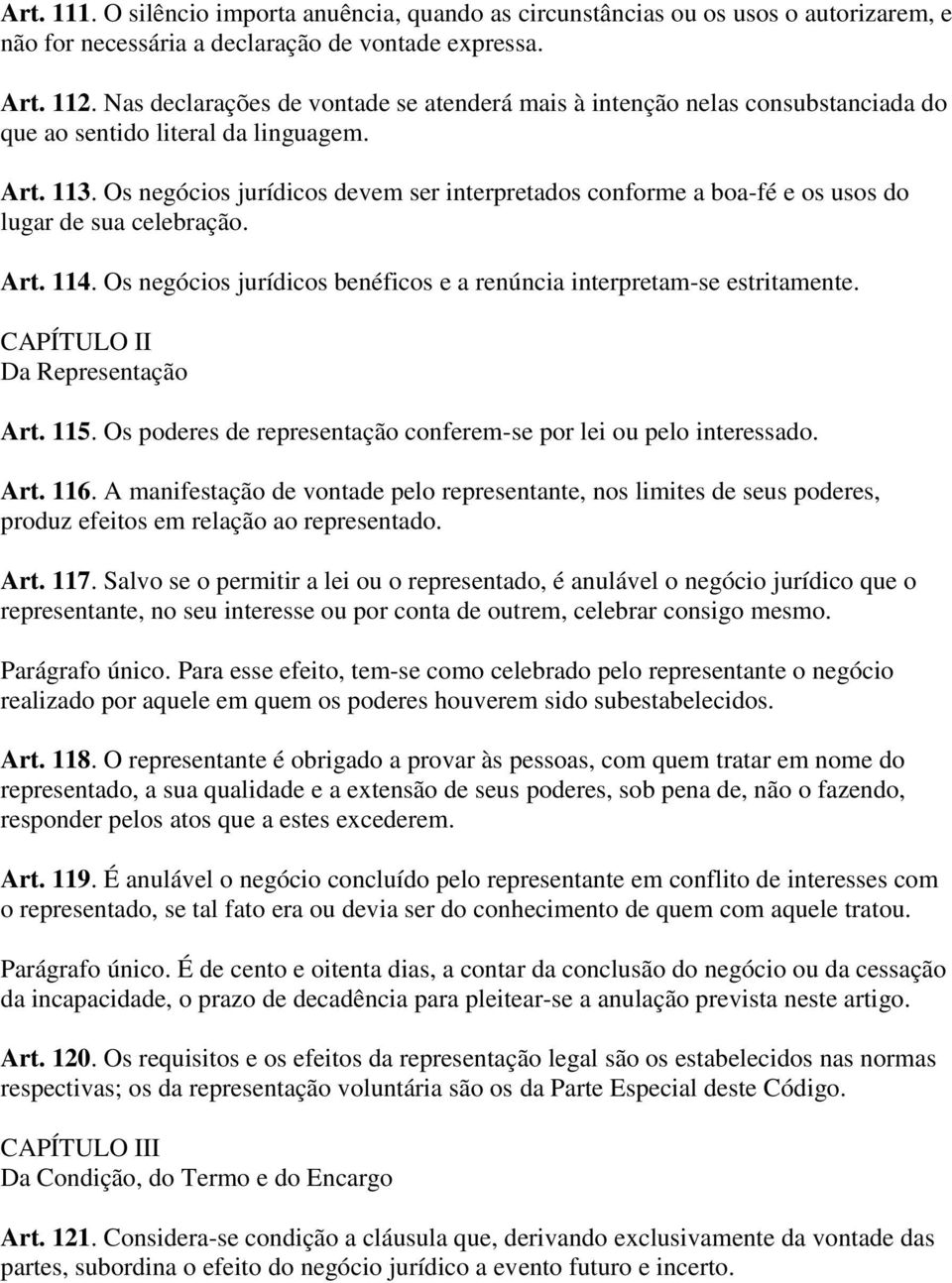 Art. 111. O silêncio importa anuência, quando as circunstâncias ou os usos o autorizarem, e não for necessária a declaração de vontade expressa.

Art. 112. Nas declarações de vontade se atenderá mais à intenção nelas consubstanciada do que ao sentido literal da linguagem.

Art. 113. Os negócios jurídicos devem ser interpretados conforme a boa-fé e os usos do lugar de sua celebração.

Art. 114. Os negócios jurídicos benéficos e a renúncia interpretam-se estritamente.

CAPÍTULO II
Da Representação

Art. 115. Os poderes de representação conferem-se por lei ou pelo interessado.

Art. 116. A manifestação de vontade pelo representante, nos limites de seus poderes, produz efeitos em relação ao representado.

Art. 117. Salvo se o permitir a lei ou o representado, é anulável o negócio jurídico que o representante, no seu interesse ou por conta de outrem, celebrar consigo mesmo.

Parágrafo único. Para esse efeito, tem-se como celebrado pelo representante o negócio realizado por aquele em quem os poderes houverem sido subestabelecidos.

Art. 118. O representante é obrigado a provar às pessoas, com quem tratar em nome do representado, a sua qualidade e a extensão de seus poderes, sob pena de, não o fazendo, responder pelos atos que a estes excederem.

Art. 119. É anulável o negócio concluído pelo representante em conflito de interesses com o representado, se tal fato era ou devia ser do conhecimento de quem com aquele tratou.

Parágrafo único. É de cento e oitenta dias, a contar da conclusão do negócio ou da cessação da incapacidade, o prazo de decadência para pleitear-se a anulação prevista neste artigo.

Art. 120. Os requisitos e os efeitos da representação legal são os estabelecidos nas normas respectivas; os da representação voluntária são os da Parte Especial deste Código.

CAPÍTULO III
Da Condição, do Termo e do Encargo

Art. 121. Considera-se condição a cláusula que, derivando exclusivamente da vontade das partes, subordina o efeito do negócio jurídico a evento futuro e incerto.